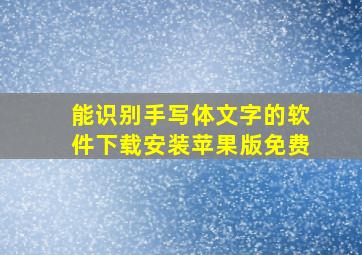 能识别手写体文字的软件下载安装苹果版免费